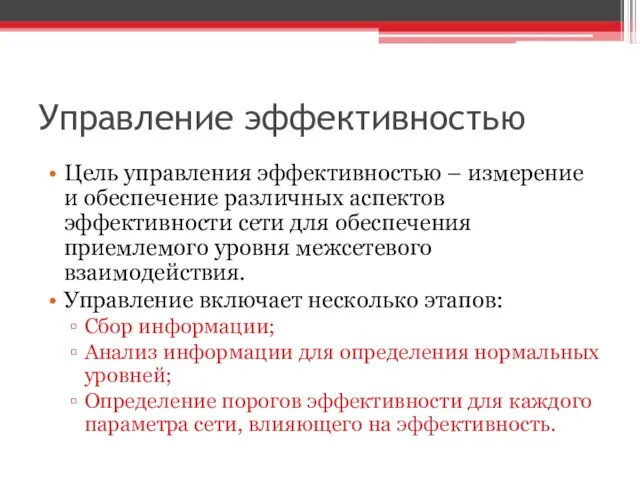 Управление эффективностью

• Цель управления эффективностью – измерение и обеспечение различных аспектов эффективности сети для обеспечения приемлемого уровня межсетевого взаимодействия.
• Управление включает несколько этапов:
▫ Сбор информации;
▫ Анализ информации для определения нормальных уровней;
▫ Определение порогов эффективности для каждого параметра сети, влияющего на эффективность.